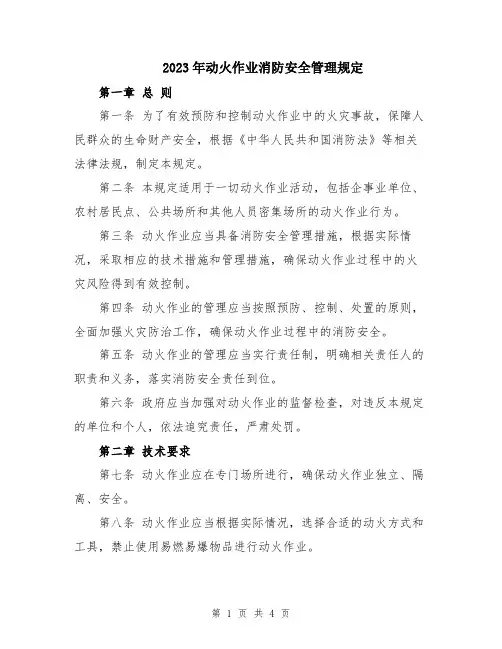 2023年动火作业消防安全管理规定

第一章 总 则

第一条 为了有效预防和控制动火作业中的火灾事故，保障人民群众的生命财产安全，根据《中华人民共和国消防法》等相关法律法规，制定本规定。

第二条 本规定适用于一切动火作业活动，包括企事业单位、农村居民点、公共场所和其他人员密集场所的动火作业行为。

第三条 动火作业应当具备消防安全管理措施，根据实际情况，采取相应的技术措施和管理措施，确保动火作业过程中的火灾风险得到有效控制。

第四条 动火作业的管理应当按照预防、控制、处置的原则，全面加强火灾防治工作，确保动火作业过程中的消防安全。

第五条 动火作业的管理应当实行责任制，明确相关责任人的职责和义务，落实消防安全责任到位。

第六条 政府应当加强对动火作业的监督检查，对违反本规定的单位和个人，依法追究责任，严肃处罚。

第二章 技术要求

第七条 动火作业应在专门场所进行，确保动火作业独立、隔离、安全。

第八条 动火作业应当根据实际情况，选择合适的动火方式和工具，禁止使用易燃易爆物品进行动火作业。

第 1 页 共 4 页